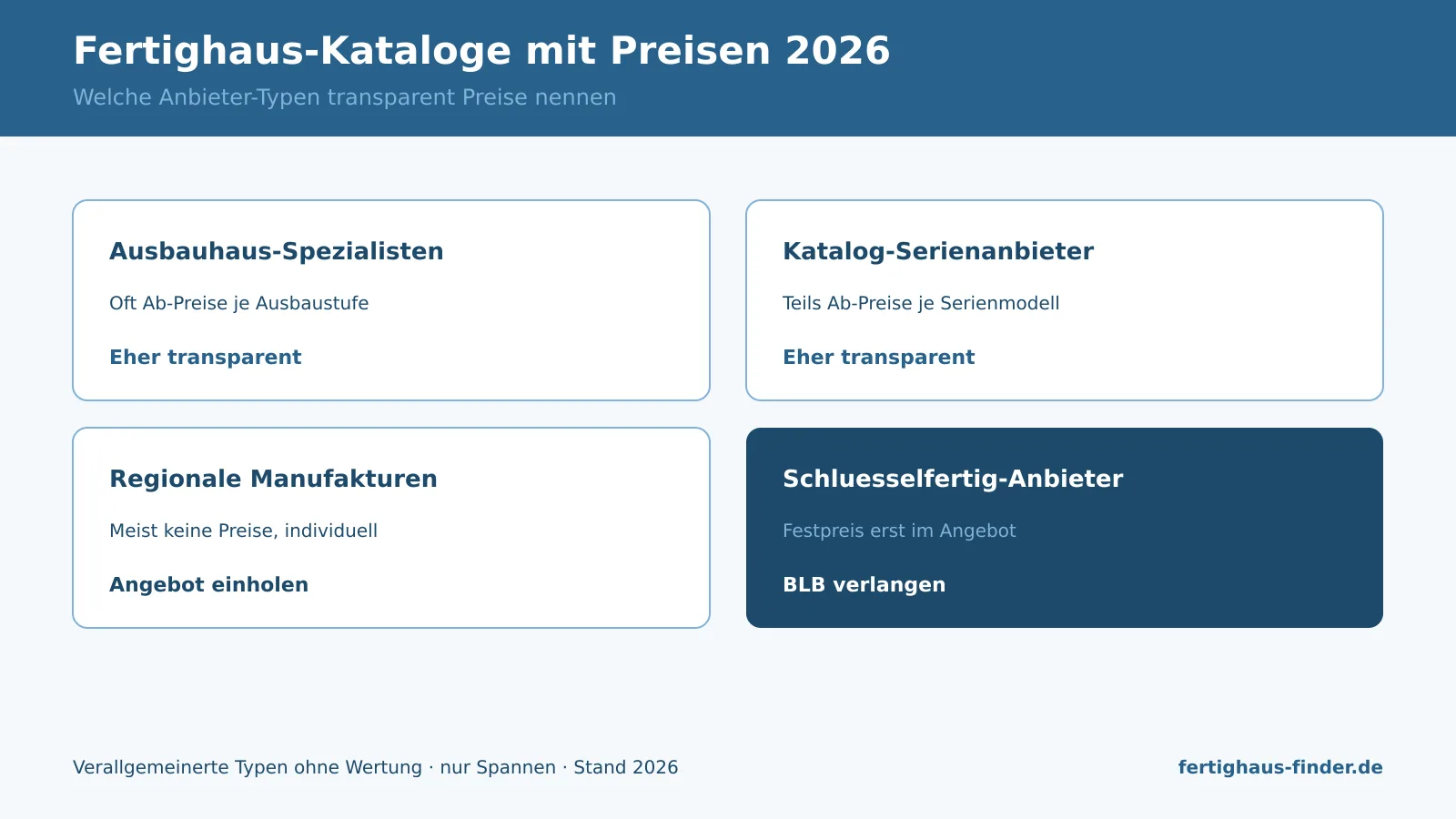 Fertighaus-Kataloge mit Preisen 2026

Welche Anbieter-Typen transparent Preise nennen

Ausbauhaus-Spezialisten

Oft Ab-Preise je Ausbaustufe

Eher transparent

Katalog-Serienanbieter

Teils Ab-Preise je Serienmodell

Eher transparent

Regionale Manufakturen

Meist keine Preise, individuell

Angebot einholen

Schluesselfertig-Anbieter

Festpreis erst im Angebot

BLB verlangen

Verallgemeinerte Typen ohne Wertung · nur Spannen · Stand 2026

fertighaus-finder.de